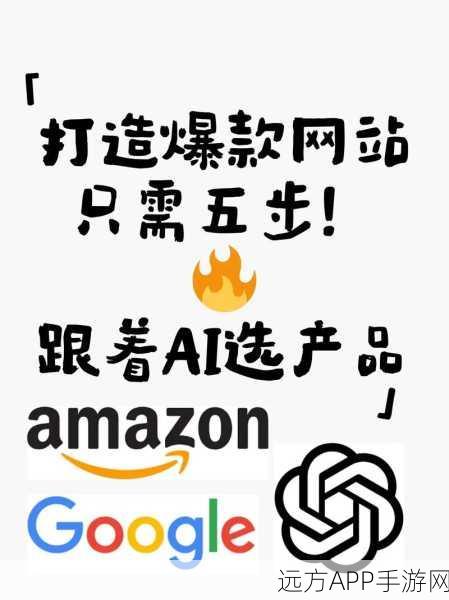 「
打造爆款网站
只需五步!

跟着AI选产品
」
amazon

Google

远方APP手游网